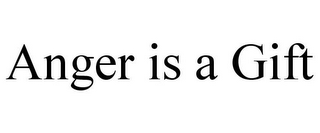 Anger is a Gift